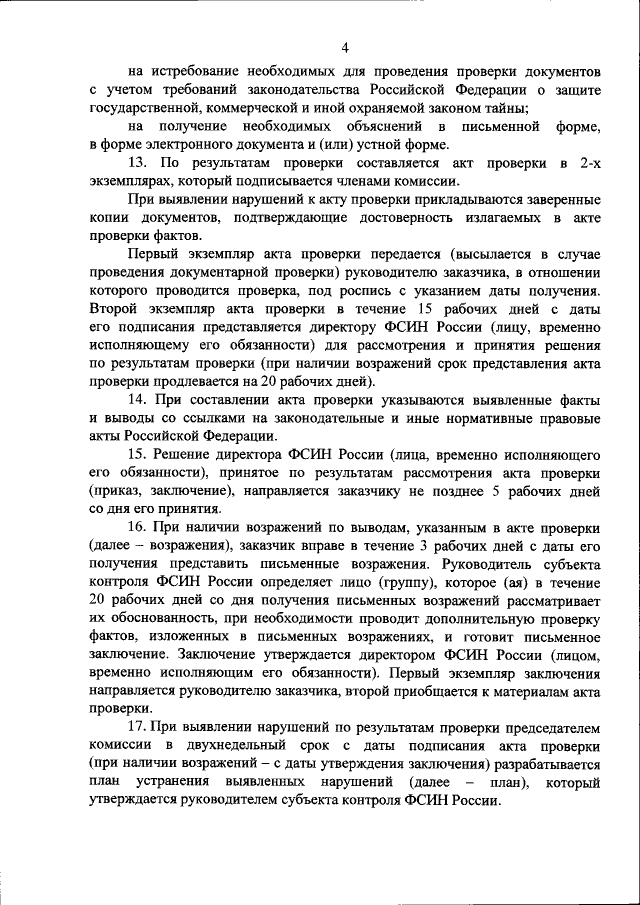 4

на истребование необходимых для проведения проверки документов с учетом требований законодательства Российской Федерации о защите государственной, коммерческой и иной охраняемой законом тайны;

на получение необходимых объяснений в письменной форме, в форме электронного документа и (или) устной форме.

13. По результатам проверки составляется акт проверки в 2-х экземплярах, который подписывается членами комиссии.

При выявлении нарушений к акту проверки прикладываются заверенные копии документов, подтверждающие достоверность излагаемых в акте проверки фактов.

Первый экземпляр акта проверки передается (высылается в случае проведения документарной проверки) руководителю заказчика, в отношении которого проводится проверка, под роспись с указанием даты получения. Второй экземпляр акта проверки в течение 15 рабочих дней с даты его подписания представляется директору ФСИН России (лицу, временно исполняющему его обязанности) для рассмотрения и принятия решения по результатам проверки (при наличии возражений срок представления акта проверки продлевается на 20 рабочих дней).

14. При составлении акта проверки указываются выявленные факты и выводы со ссылками на законодательные и иные нормативные правовые акты Российской Федерации.

15. Решение директора ФСИН России (лица, временно исполняющего его обязанности), принятое по результатам рассмотрения акта проверки (приказ, заключение), направляется заказчику не позднее 5 рабочих дней со дня его принятия.

16. При наличии возражений по выводам, указанным в акте проверки (далее – возражения), заказчик вправе в течение 3 рабочих дней с даты его получения представить письменные возражения. Руководитель субъекта контроля ФСИН России определяет лицо (группу), которое (ая) в течение 20 рабочих дней со дня получения письменных возражений рассматривает их обоснованность, при необходимости проводит дополнительную проверку фактов, изложенных в письменных возражениях, и готовит письменное заключение. Заключение утверждается директором ФСИН России (лицом, временно исполняющим его обязанности). Первый экземпляр заключения направляется руководителю заказчика, второй приобщается к материалам акта проверки.

17. При выявлении нарушений по результатам проверки председателем комиссии в двухнедельный срок с даты подписания акта проверки (при наличии возражений – с даты утверждения заключения) разрабатывается план устранения выявленных нарушений (далее – план), который утверждается руководителем субъекта контроля ФСИН России.